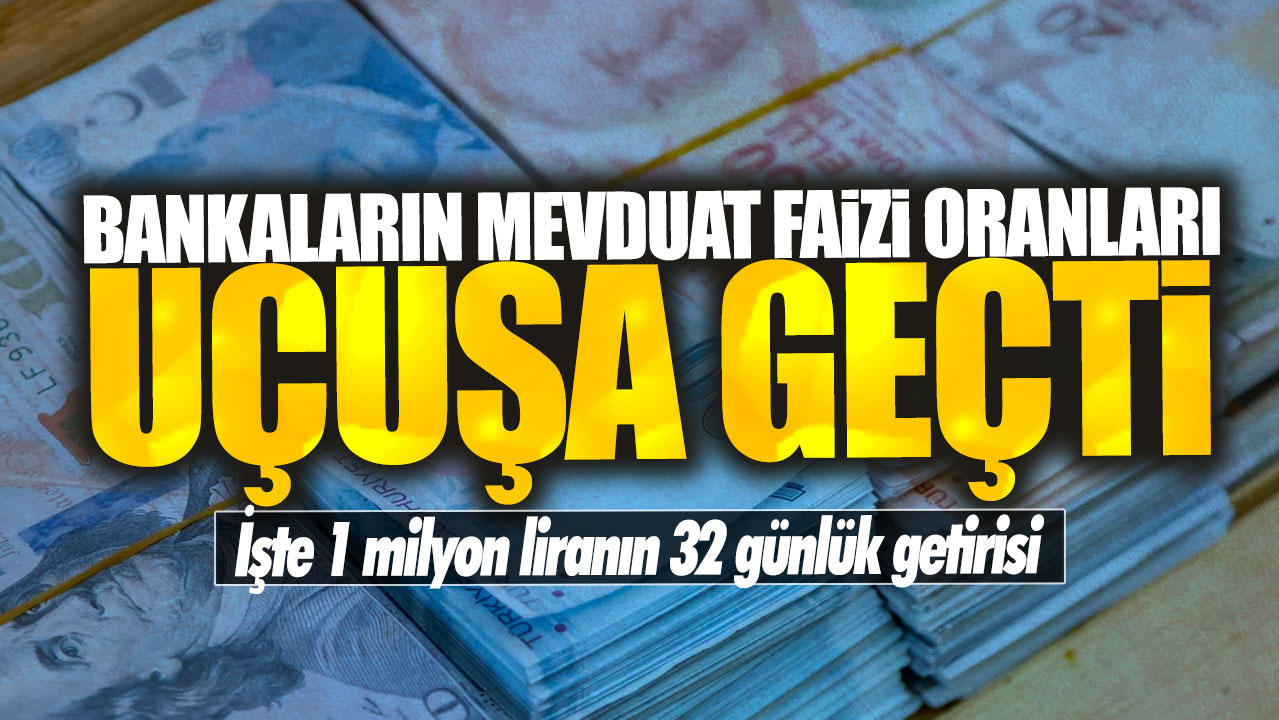 BANKALARIN MEVDUAT FAİZİ ORANLARI
UÇUŞA GEÇTİ
İşte 1 milyon liranın 32 günlük getirisi